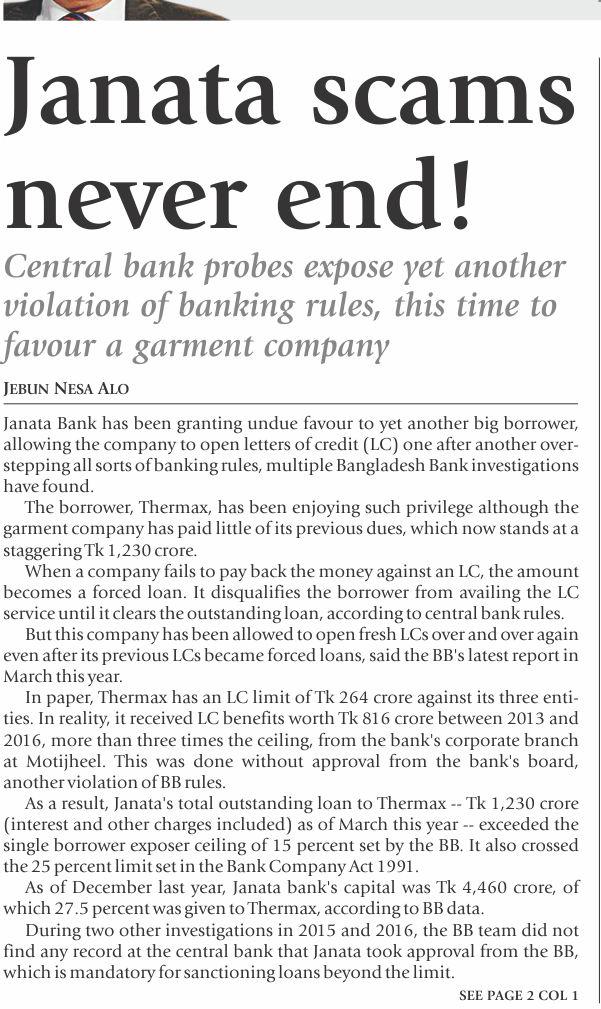 Janata scams never end!

Central bank probes expose yet another violation of banking rules, this time to favour a garment company

JEBUN NESA ALO

Janata Bank has been granting undue favour to yet another big borrower, allowing the company to open letters of credit (LC) one after another overstepping all sorts of banking rules, multiple Bangladesh Bank investigations have found.

The borrower, Thermax, has been enjoying such privilege although the garment company has paid little of its previous dues, which now stands at a staggering Tk 1,230 crore.

When a company fails to pay back the money against an LC, the amount becomes a forced loan. It disqualifies the borrower from availing the LC service until it clears the outstanding loan, according to central bank rules.

But this company has been allowed to open fresh LCs over and over again even after its previous LCs became forced loans, said the BB's latest report in March this year.

In paper, Thermax has an LC limit of Tk 264 crore against its three entities. In reality, it received LC benefits worth Tk 816 crore between 2013 and 2016, more than three times the ceiling, from the bank's corporate branch at Motijheel. This was done without approval from the bank's board, another violation of BB rules.

As a result, Janata's total outstanding loan to Thermax -- Tk 1,230 crore (interest and other charges included) as of March this year -- exceeded the single borrower exposer ceiling of 15 percent set by the BB. It also crossed the 25 percent limit set in the Bank Company Act 1991.

As of December last year, Janata bank's capital was Tk 4,460 crore, of which 27.5 percent was given to Thermax, according to BB data.

During two other investigations in 2015 and 2016, the BB team did not find any record at the central bank that Janata took approval from the BB, which is mandatory for sanctioning loans beyond the limit.

SEE PAGE 2 COL 1